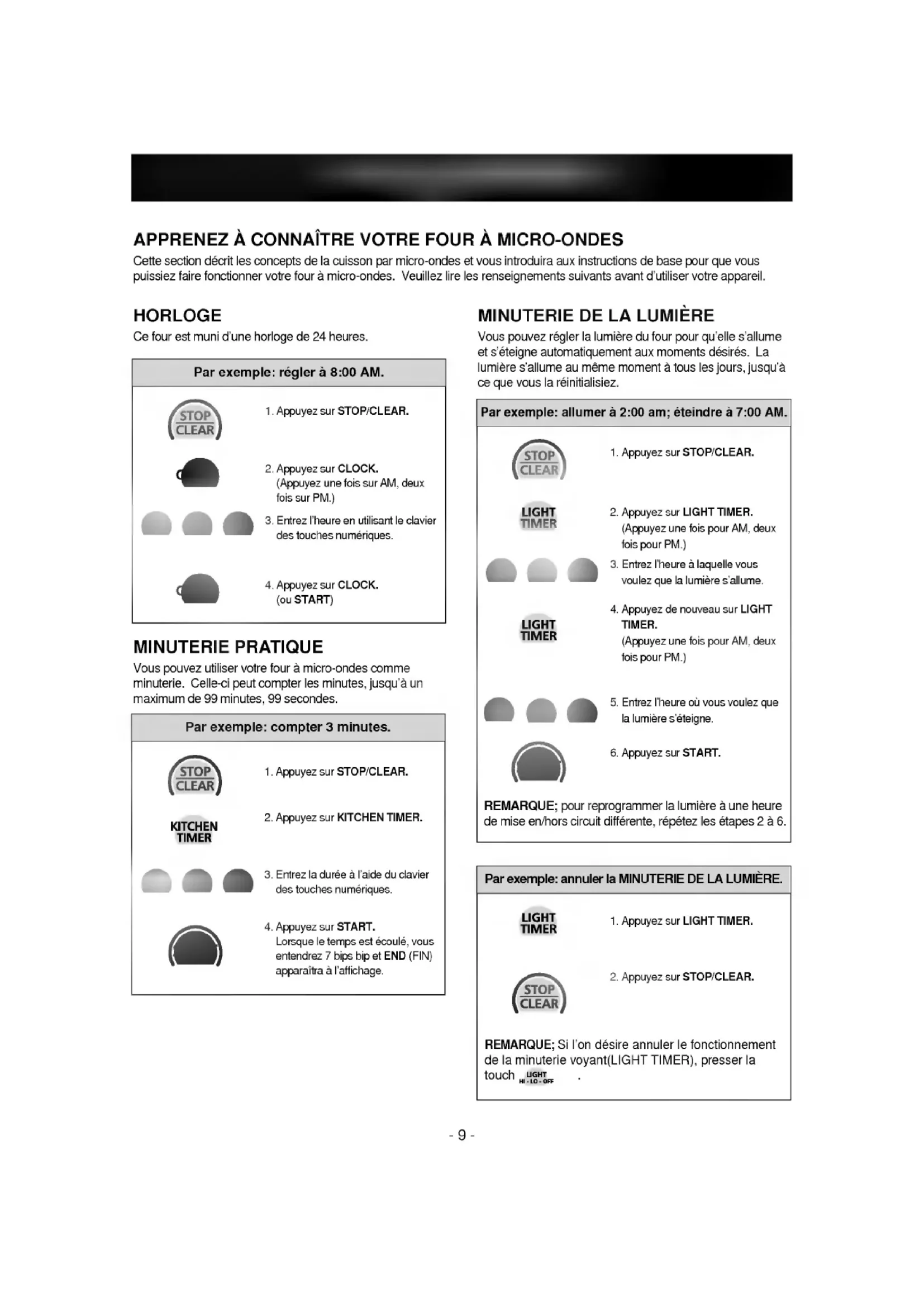 APPRENEZ À CONNAÎTRE VOTRE FOUR À MICRO-ONDES

Cette section décrit les concepts de la cuisson par micro-ondes et vous introduira aux instructions de base pour que vous puissiez faire fonctionner votre four à micro-ondes. Veuillez lire les renseignements suivants avant d'utiliser votre appareil.

HORLOGE

Ce four est muni d'une horloge de 24 heures.

Par exemple: régler à 8:00 AM.

STOP CLEAR

1. Appuyez sur STOP/CLEAR.

2. Appuyez sur CLOCK. (Appuyez une fois sur AM, deux fois sur PM.)

3. Entrez l'heure en utilisant le clavier des touches numériques.

4. Appuyez sur CLOCK. (ou START)

MINUTERIE PRATIQUE

Vous pouvez utiliser votre four à micro-ondes comme minuterie. Celle-ci peut compter les minutes, jusqu'à un maximum de 99 minutes, 99 secondes.

Par exemple: compter 3 minutes.

STOP CLEAR

1. Appuyez sur STOP/CLEAR.

KITCHEN TIMER

2. Appuyez sur KITCHEN TIMER.

3. Entrez la durée à l'aide du clavier des touches numériques.

4. Appuyez sur START. Lorsque le temps est écoulé, vous entendrez 7 bips bip et END (FIN) apparaîtra à l'affichage.

MINUTERIE DE LA LUMIÈRE

Vous pouvez régler la lumière du four pour qu'elle s'allume et s'éteigne automatiquement aux moments désirés. La lumière s'allume au même moment à tous les jours, jusqu'à ce que vous la réinitialisiez.

Par exemple: allumer à 2:00 am; éteindre à 7:00 AM.

STOP CLEAR

1. Appuyez sur STOP/CLEAR.

LIGHT TIMER

2. Appuyez sur LIGHT TIMER. (Appuyez une fois pour AM, deux fois pour PM.)

3. Entrez l'heure à laquelle vous voulez que la lumière s'allume.

LIGHT TIMER

4. Appuyez de nouveau sur LIGHT TIMER. (Appuyez une fois pour AM, deux fois pour PM.)

5. Entrez l'heure où vous voulez que la lumière s'éteigne.

6. Appuyez sur START.

REMARQUE; pour reprogrammer la lumière à une heure de mise en/hors circuit différente, répétez les étapes 2 à 6.

Par exemple: annuler la MINUTERIE DE LA LUMIÈRE.

LIGHT TIMER

1. Appuyez sur LIGHT TIMER.

STOP CLEAR

2. Appuyez sur STOP/CLEAR.

REMARQUE; Si l'on désire annuler le fonctionnement de la minuterie voyant(LIGHT TIMER), presser la touch LIGHT HI - LO - OFF .

- 9 -